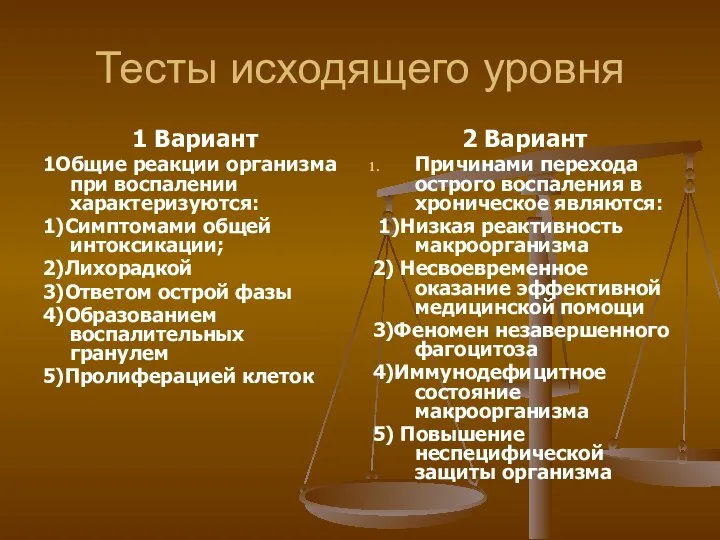 Тесты исходящего уровня

1 Вариант

1Общие реакции организма при воспалении характеризуются:

1)Симптомами общей интоксикации;

2)Лихорадкой

3)Ответом острой фазы

4)Образованием воспалительных гранулем

5)Пролиферацией клеток

2 Вариант

1. Причинами перехода острого воспаления в хроническое являются:

1)Низкая реактивность макроорганизма

2) Несвоевременное оказание эффективной медицинской помощи

3)Феномен незавершенного фагоцитоза

4)Иммунодефицитное состояние макроорганизма

5) Повышение неспецифической защиты организма